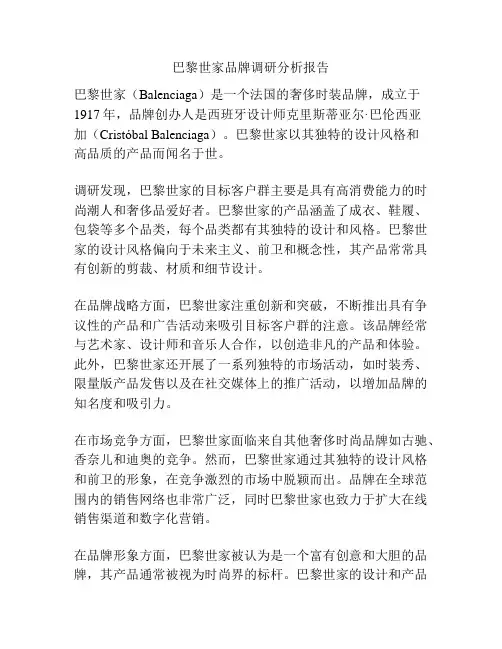 巴黎世家品牌调研分析报告

巴黎世家（Balenciaga）是一个法国的奢侈时装品牌，成立于1917年，品牌创办人是西班牙设计师克里斯蒂亚尔·巴伦西亚加（Cristóbal Balenciaga）。巴黎世家以其独特的设计风格和高品质的产品而闻名于世。

调研发现，巴黎世家的目标客户群主要是具有高消费能力的时尚潮人和奢侈品爱好者。巴黎世家的产品涵盖了成衣、鞋履、包袋等多个品类，每个品类都有其独特的设计和风格。巴黎世家的设计风格偏向于未来主义、前卫和概念性，其产品常常具有创新的剪裁、材质和细节设计。

在品牌战略方面，巴黎世家注重创新和突破，不断推出具有争议性的产品和广告活动来吸引目标客户群的注意。该品牌经常与艺术家、设计师和音乐人合作，以创造非凡的产品和体验。此外，巴黎世家还开展了一系列独特的市场活动，如时装秀、限量版产品发售以及在社交媒体上的推广活动，以增加品牌的知名度和吸引力。

在市场竞争方面，巴黎世家面临来自其他奢侈时尚品牌如古驰、香奈儿和迪奥的竞争。然而，巴黎世家通过其独特的设计风格和前卫的形象，在竞争激烈的市场中脱颖而出。品牌在全球范围内的销售网络也非常广泛，同时巴黎世家也致力于扩大在线销售渠道和数字化营销。

在品牌形象方面，巴黎世家被认为是一个富有创意和大胆的品牌，其产品通常被视为时尚界的标杆。巴黎世家的设计和产品